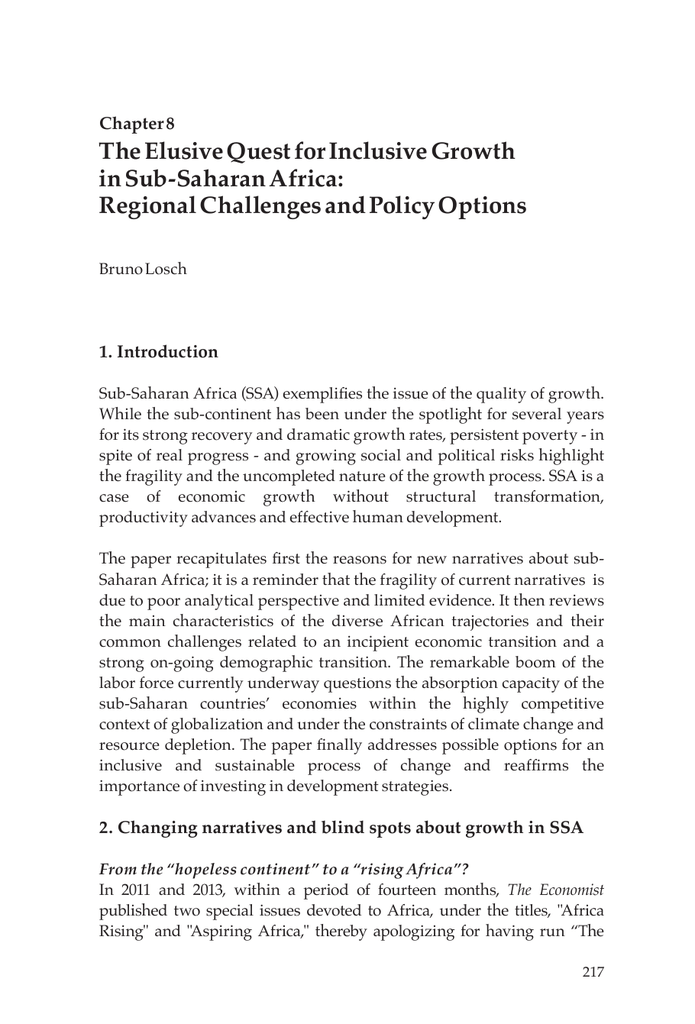 Chapter 8
The Elusive Quest for Inclusive Growth in Sub-Saharan Africa: Regional Challenges and Policy Options

Bruno Losch

1. Introduction

Sub-Saharan Africa (SSA) exemplifies the issue of the quality of growth. While the sub-continent has been under the spotlight for several years for its strong recovery and dramatic growth rates, persistent poverty - in spite of real progress - and growing social and political risks highlight the fragility and the uncompleted nature of the growth process. SSA is a case of economic growth without structural transformation, productivity advances and effective human development.

The paper recapitulates first the reasons for new narratives about sub-Saharan Africa; it is a reminder that the fragility of current narratives is due to poor analytical perspective and limited evidence. It then reviews the main characteristics of the diverse African trajectories and their common challenges related to an incipient economic transition and a strong on-going demographic transition. The remarkable boom of the labor force currently underway questions the absorption capacity of the sub-Saharan countries' economies within the highly competitive context of globalization and under the constraints of climate change and resource depletion. The paper finally addresses possible options for an inclusive and sustainable process of change and reaffirms the importance of investing in development strategies.

2. Changing narratives and blind spots about growth in SSA

From the "hopeless continent" to a "rising Africa"?
In 2011 and 2013, within a period of fourteen months, The Economist published two special issues devoted to Africa, under the titles, "Africa Rising" and "Aspiring Africa," thereby apologizing for having run "The

217